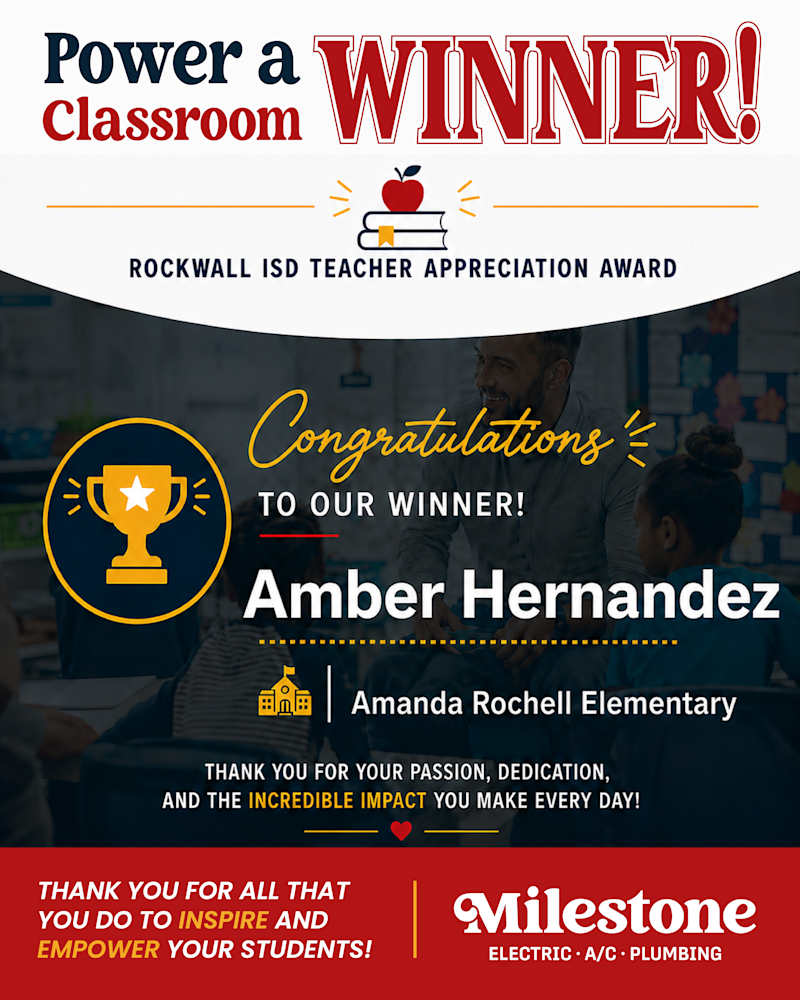 Power a Classroom WINNER!

ROCKWALL ISD TEACHER APPRECIATION AWARD

Congratulations

TO OUR WINNER!

Amber Hernandez

Amanda Rochell Elementary

THANK YOU FOR YOUR PASSION, DEDICATION, AND THE INCREDIBLE IMPACT YOU MAKE EVERY DAY!

THANK YOU FOR ALL THAT YOU DO TO INSPIRE AND EMPOWER YOUR STUDENTS!

Milestone
ELECTRIC · A/C · PLUMBING